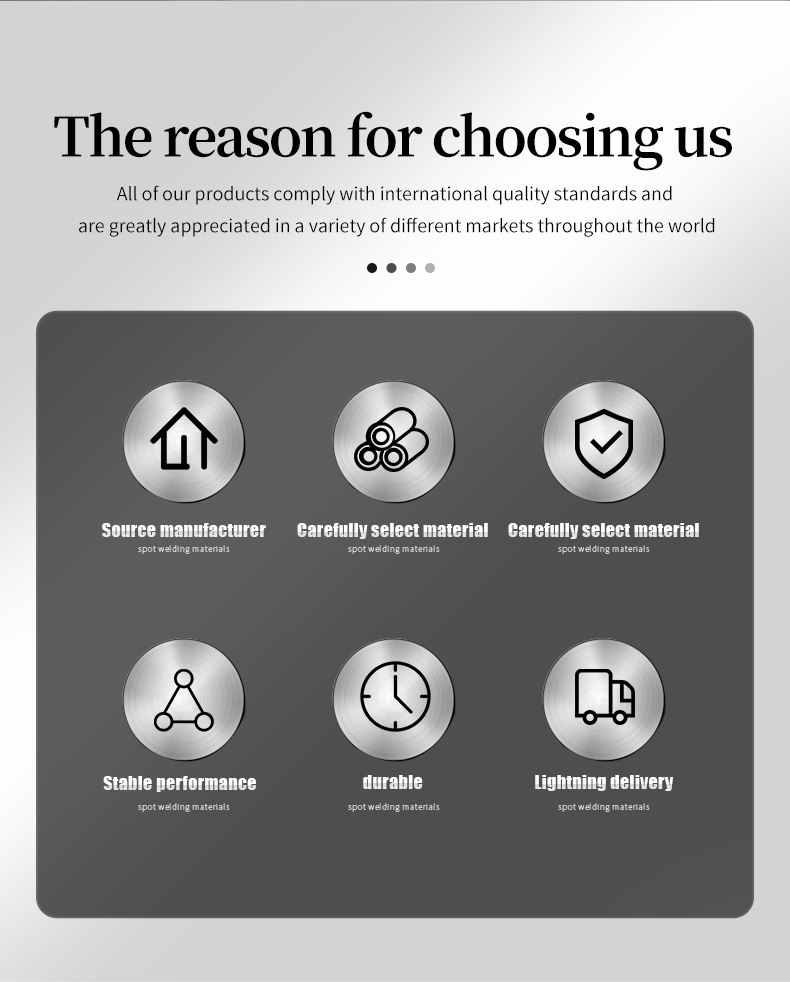 The reason for choosing us

All of our products comply with international quality standards and are greatly appreciated in a variety of different markets throughout the world

Source manufacturer
spot welding materials

Carefully select material
spot welding materials

Carefully select material
spot welding materials

Stable performance
spot welding materials

durable
spot welding materials

Lightning delivery
spot welding materials